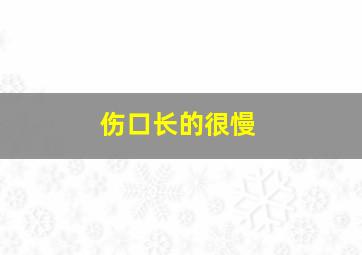 伤口长的很慢